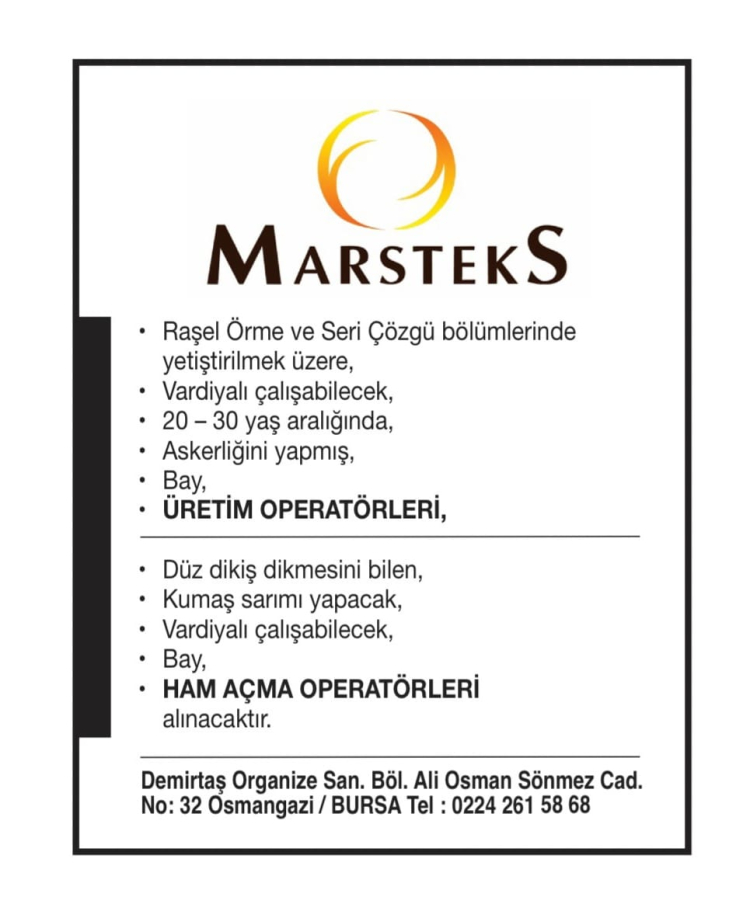 MARSTEKS

• Raşel Örme ve Seri Çözgü bölümlerinde yetiştirilmek üzere,
• Vardiyalı çalışabilecek,
• 20 – 30 yaş aralığında,
• Askerliğini yapmış,
• Bay,
• ÜRETİM OPERATÖRLERİ,

• Düz dikiş dikmesini bilen,
• Kumaş sarımı yapacak,
• Vardiyalı çalışabilecek,
• Bay,
• HAM AÇMA OPERATÖRLERİ alınacaktır.

Demirtaş Organize San. Böl. Ali Osman Sönmez Cad. No: 32 Osmangazi / BURSA Tel : 0224 261 58 68